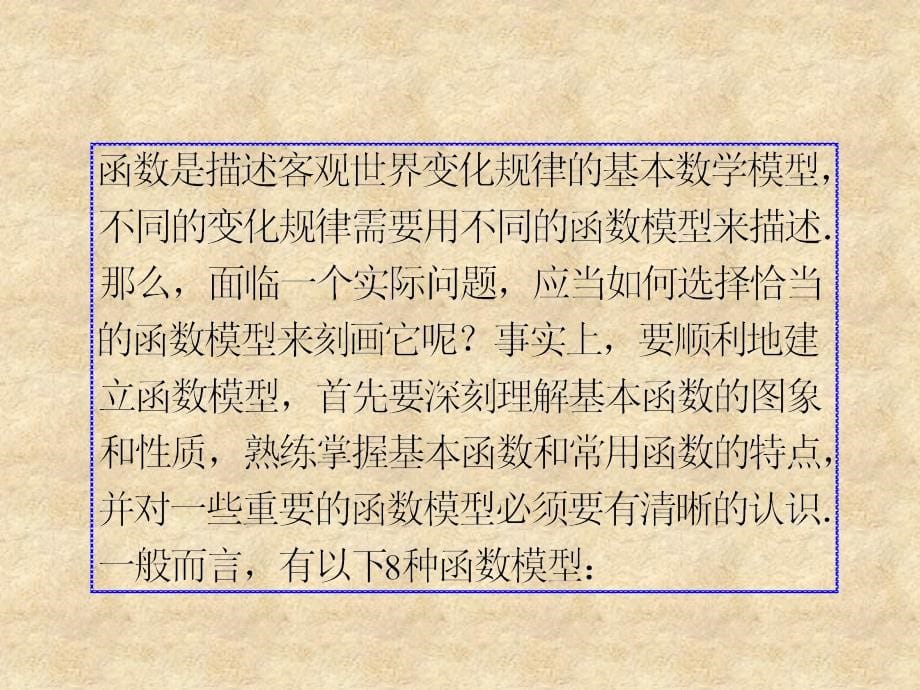 函数是描述客观世界变化规律的基本数学模型，不同的变化规律需要用不同的函数模型来描述.那么，面临一个实际问题，应当如何选择恰当的函数模型来刻画它呢？事实上，要顺利地建立函数模型，首先要深刻理解基本函数的图象和性质，熟练掌握基本函数和常用函数的特点，并对一些重要的函数模型必须要有清晰的认识.一般而言，有以下8种函数模型：